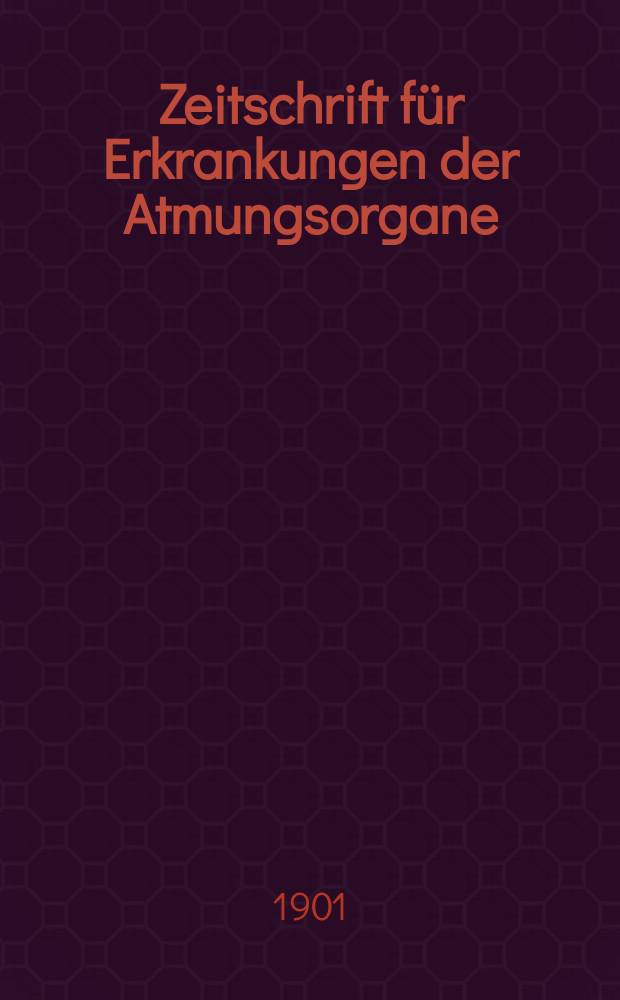 Zeitschrift für Erkrankungen der Atmungsorgane

1901